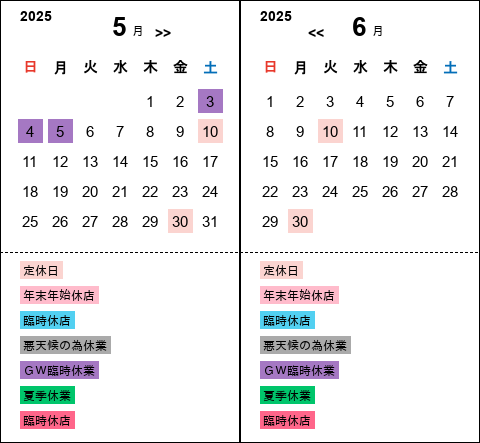 2025

5 月 >>

| 日 | 月 | 火 | 水 | 木 | 金 | 土 |
|---|---|---|---|---|---|---|
| | | | | 1 | 2 | 3 |
| 4 | 5 | 6 | 7 | 8 | 9 | 10 |
| 11 | 12 | 13 | 14 | 15 | 16 | 17 |
| 18 | 19 | 20 | 21 | 22 | 23 | 24 |
| 25 | 26 | 27 | 28 | 29 | 30 | 31 |

定休日

年末年始休店

臨時休店

悪天候の為休業

ＧＷ臨時休業

夏季休業

臨時休店

2025

<< 6 月

| 日 | 月 | 火 | 水 | 木 | 金 | 土 |
|---|---|---|---|---|---|---|
| 1 | 2 | 3 | 4 | 5 | 6 | 7 |
| 8 | 9 | 10 | 11 | 12 | 13 | 14 |
| 15 | 16 | 17 | 18 | 19 | 20 | 21 |
| 22 | 23 | 24 | 25 | 26 | 27 | 28 |
| 29 | 30 | | | | | |

定休日

年末年始休店

臨時休店

悪天候の為休業

ＧＷ臨時休業

夏季休業

臨時休店